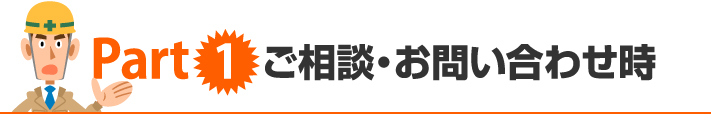 Part 1 ご相談・お問い合わせ時